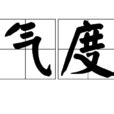 气度